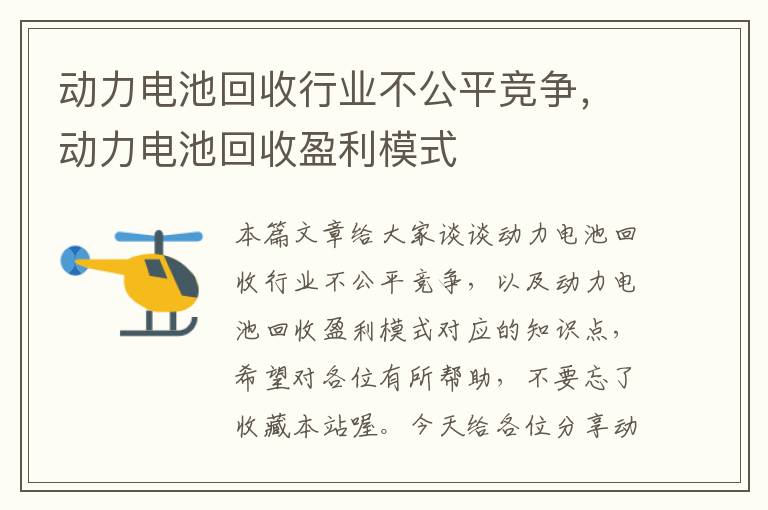 动力电池回收行业不公平竞争，动力电池回收盈利模式

本篇文章给大家谈谈动力电池回收行业不公平竞争，以及动力电池回收盈利模式对应的知识点，希望对各位有所帮助，不要忘了收藏本站喔。今天给各位分享动